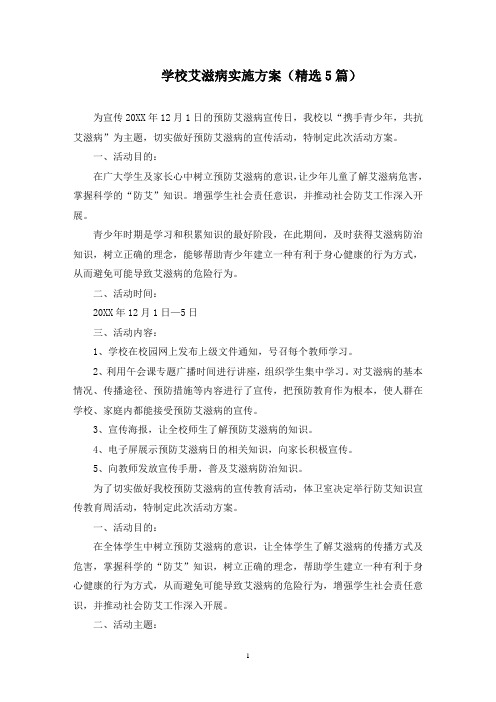 学校艾滋病实施方案（精选5篇）

为宣传20XX年12月1日的预防艾滋病宣传日，我校以“携手青少年，共抗艾滋病”为主题，切实做好预防艾滋病的宣传活动，特制定此次活动方案。

一、活动目的：

在广大学生及家长心中树立预防艾滋病的意识，让少年儿童了解艾滋病危害，掌握科学的“防艾”知识。增强学生社会责任意识，并推动社会防艾工作深入开展。

青少年时期是学习和积累知识的最好阶段，在此期间，及时获得艾滋病防治知识，树立正确的理念，能够帮助青少年建立一种有利于身心健康的行为方式，从而避免可能导致艾滋病的危险行为。

二、活动时间：

20XX年12月1日—5日

三、活动内容：

1、学校在校园网上发布上级文件通知，号召每个教师学习。

2、利用午会课专题广播时间进行讲座，组织学生集中学习，对艾滋病的基本情况、传播途径、预防措施等内容进行了宣传，把预防教育作为根本，使人群在学校、家庭内都能接受预防艾滋病的宣传。

3、宣传海报，让全校师生了解预防艾滋病的知识。

4、电子屏展示预防艾滋病日的相关知识，向家长积极宣传。

5、向教师发放宣传手册，普及艾滋病防治知识。

为了切实做好我校预防艾滋病的宣传教育活动，体卫室决定举行防艾知识宣传教育周活动，特制定此次活动方案。

一、活动目的：

在全体学生中树立预防艾滋病的意识，让全体学生了解艾滋病的传播方式及危害，掌握科学的“防艾”知识，树立正确的理念，帮助学生建立一种有利于身心健康的行为方式，从而避免可能导致艾滋病的危险行为，增强学生社会责任意识，并推动社会防艾工作深入开展。

二、活动主题：

1